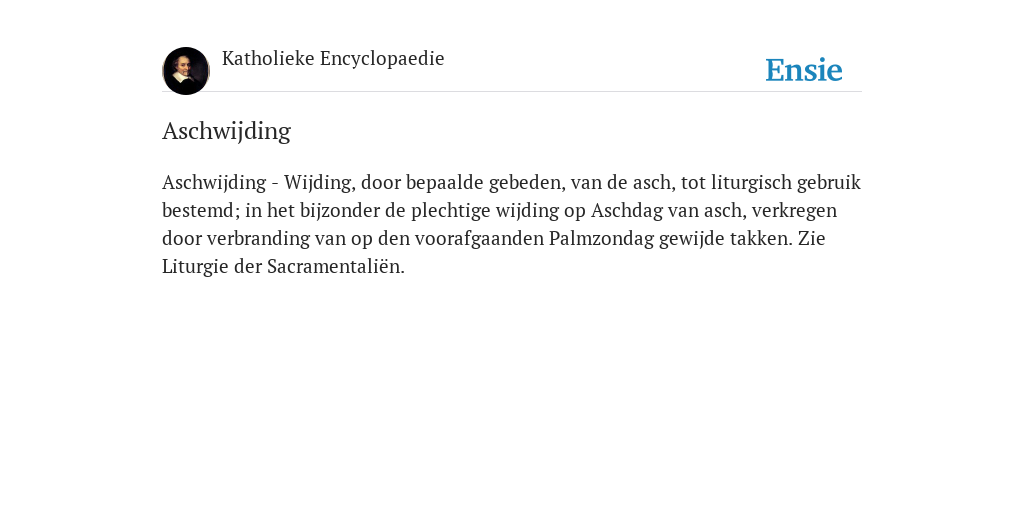 Katholieke Encyclopaedie

Ensie

Aschwijding

Aschwijding - Wijding, door bepaalde gebeden, van de asch, tot liturgisch gebruik bestemd; in het bijzonder de plechtige wijding op Aschdag van asch, verkregen door verbranding van op den voorafgaanden Palmzondag gewijde takken. Zie Liturgie der Sacramentaliën.